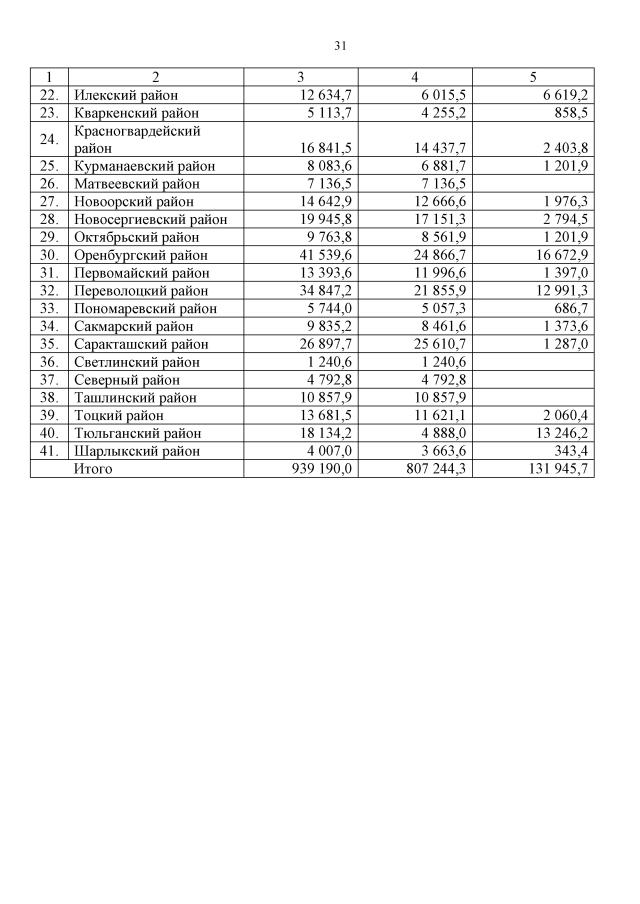 31

| 1 | 2 | 3 | 4 | 5 |
|---|---|---|---|---|
| 22. | Илекский район | 12 634,7 | 6 015,5 | 6 619,2 |
| 23. | Кваркенский район | 5 113,7 | 4 255,2 | 858,5 |
| 24. | Красногвардейский район | 16 841,5 | 14 437,7 | 2 403,8 |
| 25. | Курманаевский район | 8 083,6 | 6 881,7 | 1 201,9 |
| 26. | Матвеевский район | 7 136,5 | 7 136,5 | |
| 27. | Новоорский район | 14 642,9 | 12 666,6 | 1 976,3 |
| 28. | Новосергиевский район | 19 945,8 | 17 151,3 | 2 794,5 |
| 29. | Октябрьский район | 9 763,8 | 8 561,9 | 1 201,9 |
| 30. | Оренбургский район | 41 539,6 | 24 866,7 | 16 672,9 |
| 31. | Первомайский район | 13 393,6 | 11 996,6 | 1 397,0 |
| 32. | Переволоцкий район | 34 847,2 | 21 855,9 | 12 991,3 |
| 33. | Пономаревский район | 5 744,0 | 5 057,3 | 686,7 |
| 34. | Сакмарский район | 9 835,2 | 8 461,6 | 1 373,6 |
| 35. | Саракташский район | 26 897,7 | 25 610,7 | 1 287,0 |
| 36. | Светлинский район | 1 240,6 | 1 240,6 | |
| 37. | Северный район | 4 792,8 | 4 792,8 | |
| 38. | Ташлинский район | 10 857,9 | 10 857,9 | |
| 39. | Тоцкий район | 13 681,5 | 11 621,1 | 2 060,4 |
| 40. | Тюльганский район | 18 134,2 | 4 888,0 | 13 246,2 |
| 41. | Шарлыкский район | 4 007,0 | 3 663,6 | 343,4 |
| | Итого | 939 190,0 | 807 244,3 | 131 945,7 |